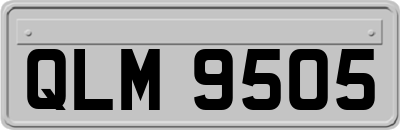 QLM 9505